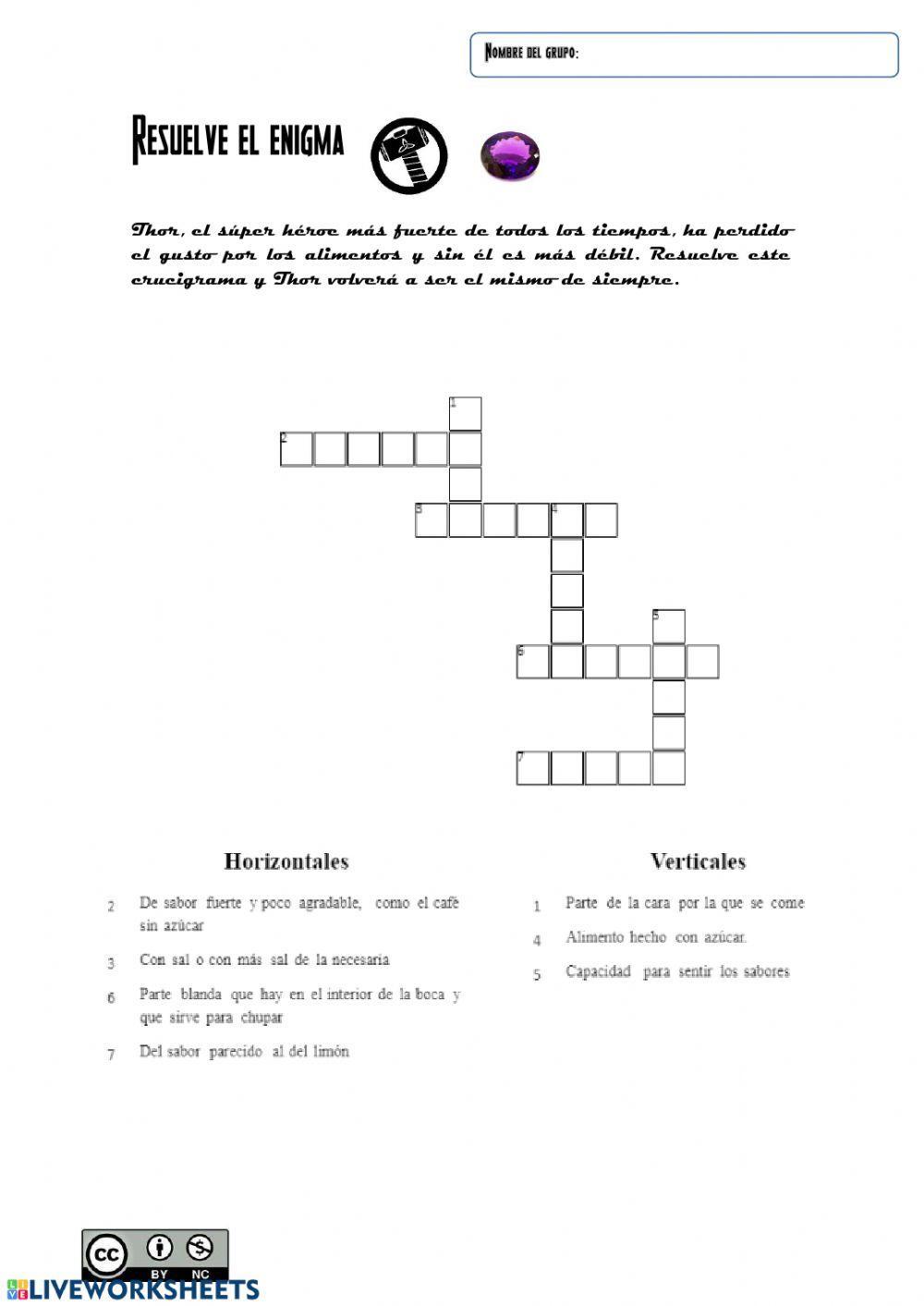 Nombre del grupo:

Resuelve el enigma

Thor, el súper héroe más fuerte de todos los tiempos, ha perdido el gusto por los alimentos y sin él es más débil. Resuelve este crucigrama y Thor volverá a ser el mismo de siempre.

1
2
3 4
5
6
7

Horizontales

2 De sabor fuerte y poco agradable, como el café sin azúcar

3 Con sal o con más sal de la necesaria

6 Parte blanda que hay en el interior de la boca y que sirve para chupar

7 Del sabor parecido al del limón

Verticales

1 Parte de la cara por la que se come

4 Alimento hecho con azúcar.

5 Capacidad para sentir los sabores

cc BY NC

LIVEWORKSHEETS